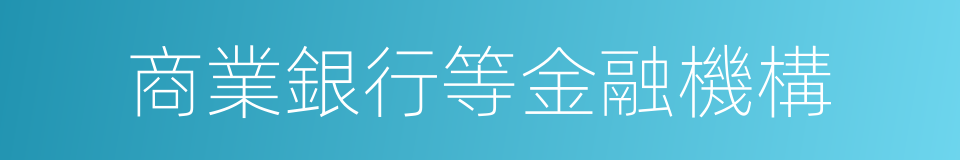 商業銀行等金融機構